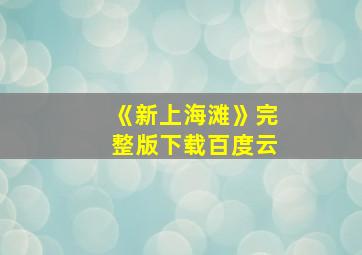 《新上海滩》完整版下载百度云